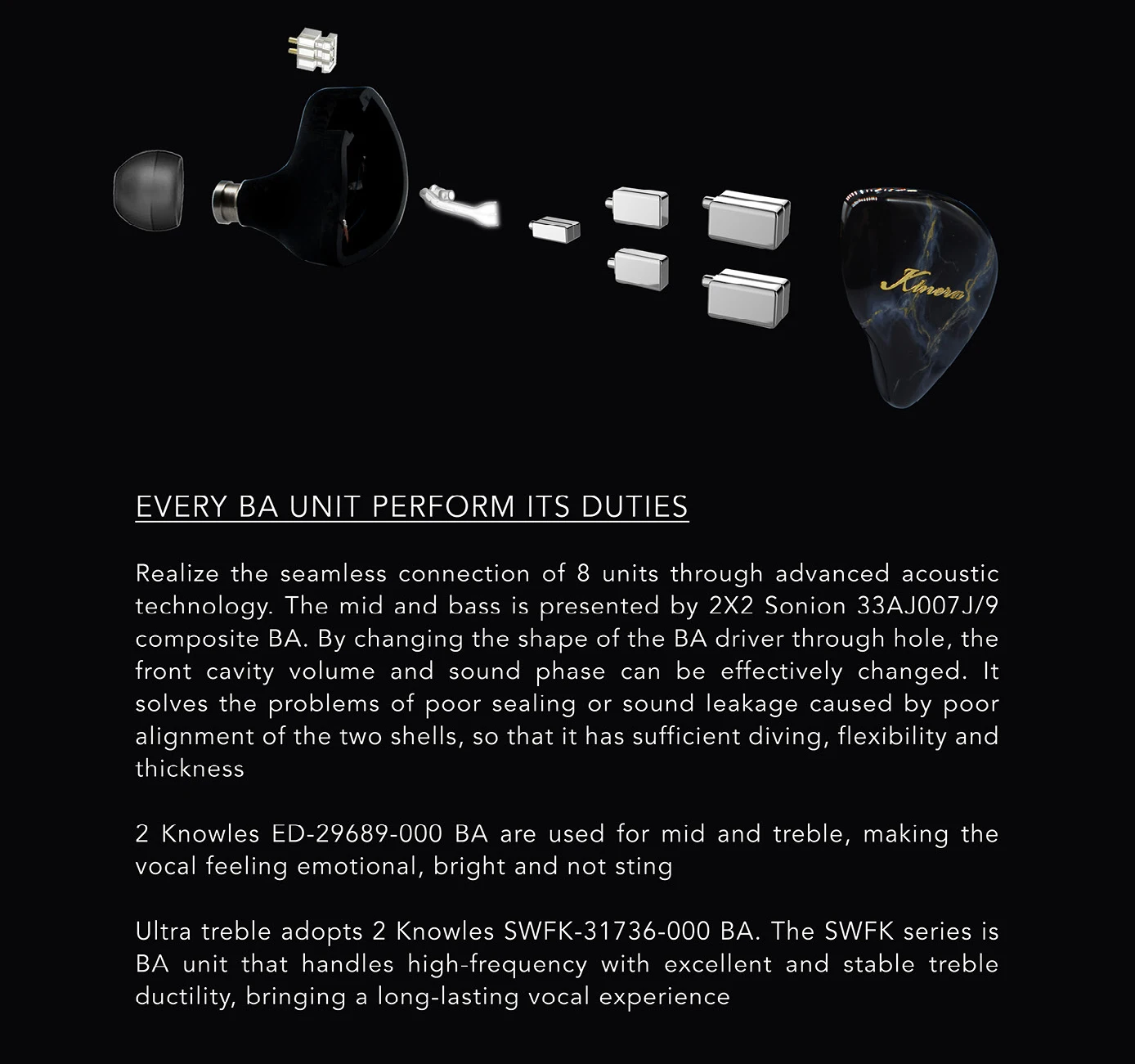 Kinera

EVERY BA UNIT PERFORM ITS DUTIES

Realize the seamless connection of 8 units through advanced acoustic technology. The mid and bass is presented by 2X2 Sonion 33AJ007J/9 composite BA. By changing the shape of the BA driver through hole, the front cavity volume and sound phase can be effectively changed. It solves the problems of poor sealing or sound leakage caused by poor alignment of the two shells, so that it has sufficient diving, flexibility and thickness

2 Knowles ED-29689-000 BA are used for mid and treble, making the vocal feeling emotional, bright and not sting

Ultra treble adopts 2 Knowles SWFK-31736-000 BA. The SWFK series is BA unit that handles high-frequency with excellent and stable treble ductility, bringing a long-lasting vocal experience